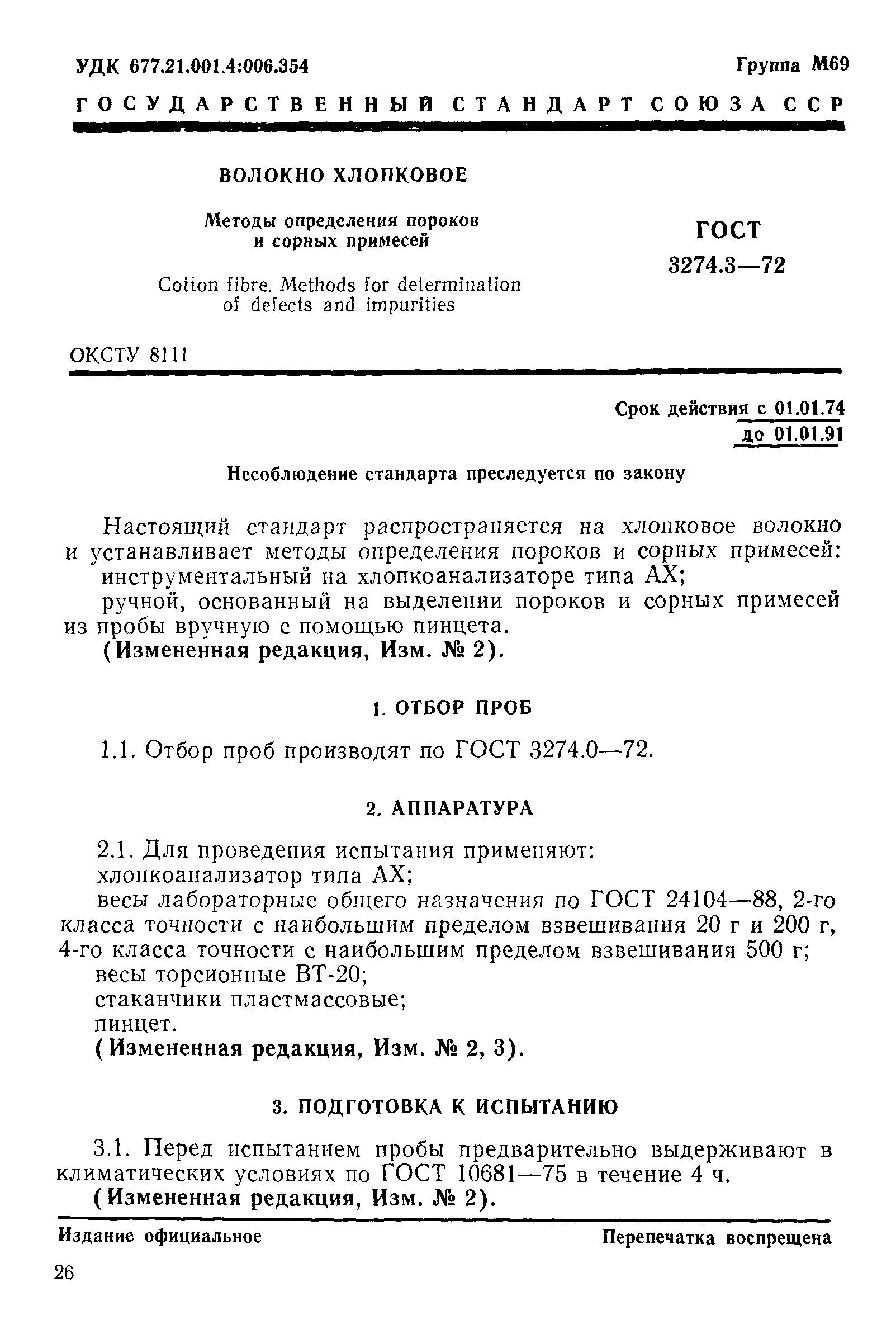 УДК 677.21.001.4:006.354

Группа М69

ГОСУДАРСТВЕННЫЙ СТАНДАРТ СОЮЗА ССР

ВОЛОКНО ХЛОПКОВОЕ

Методы определения пороков и сорных примесей

Cotton fibre. Methods for determination of defects and impurities

ГОСТ 3274.3—72

ОКСТУ 8111

Срок действия с 01.01.74 до 01.01.91

Несоблюдение стандарта преследуется по закону

Настоящий стандарт распространяется на хлопковое волокно и устанавливает методы определения пороков и сорных примесей:
инструментальный на хлопкоанализаторе типа АХ;
ручной, основанный на выделении пороков и сорных примесей из пробы вручную с помощью пинцета.
(Измененная редакция, Изм. № 2).

1. ОТБОР ПРОБ

1.1. Отбор проб производят по ГОСТ 3274.0—72.

2. АППАРАТУРА

2.1. Для проведения испытания применяют:
хлопкоанализатор типа АХ;
весы лабораторные общего назначения по ГОСТ 24104—88, 2-го класса точности с наибольшим пределом взвешивания 20 г и 200 г, 4-го класса точности с наибольшим пределом взвешивания 500 г;
весы торсионные ВТ-20;
стаканчики пластмассовые;
пинцет.
(Измененная редакция, Изм. № 2, 3).

3. ПОДГОТОВКА К ИСПЫТАНИЮ

3.1. Перед испытанием пробы предварительно выдерживают в климатических условиях по ГОСТ 10681—75 в течение 4 ч.
(Измененная редакция, Изм. № 2).

Издание официальное

Перепечатка воспрещена

26